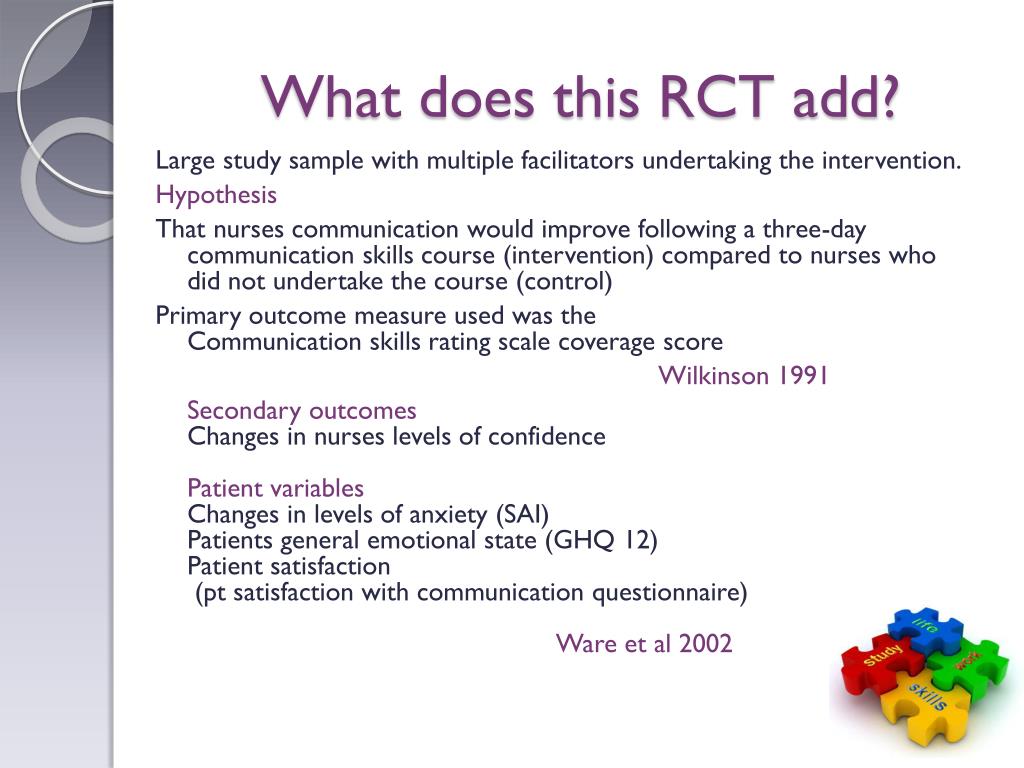 What does this RCT add?

Large study sample with multiple facilitators undertaking the intervention.

Hypothesis

That nurses communication would improve following a three-day communication skills course (intervention) compared to nurses who did not undertake the course (control)

Primary outcome measure used was the Communication skills rating scale coverage score

Wilkinson 1991

Secondary outcomes
Changes in nurses levels of confidence

Patient variables
Changes in levels of anxiety (SAI)
Patients general emotional state (GHQ 12)
Patient satisfaction
(pt satisfaction with communication questionnaire)

Ware et al 2002

life
study
work
skills